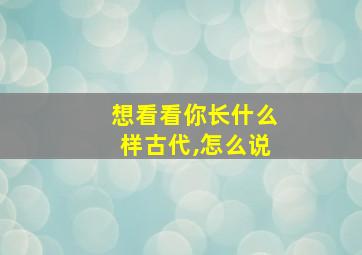 想看看你长什么样古代,怎么说